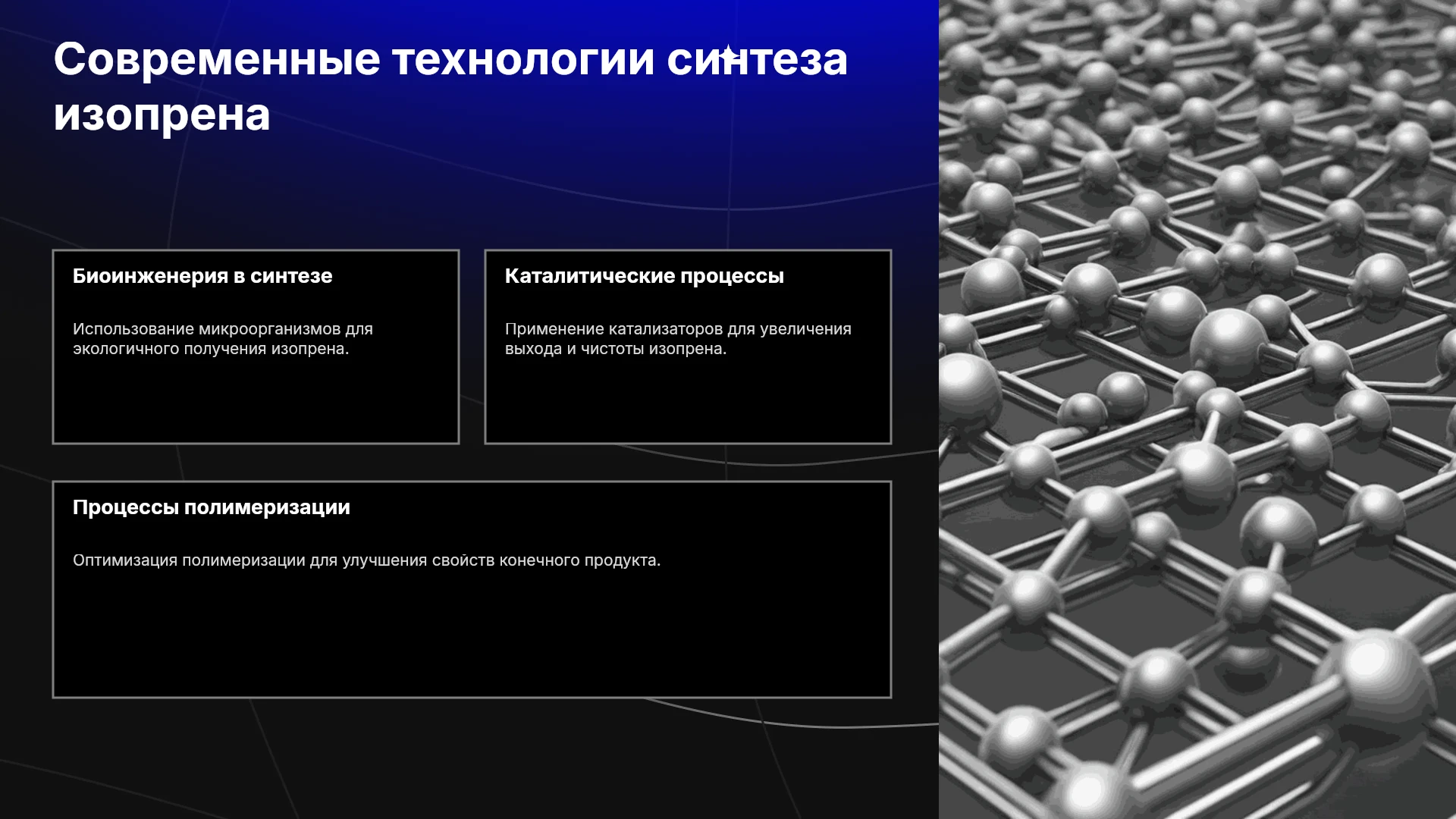 Современные технологии синтеза изопрена

Биоинженерия в синтезе

Использование микроорганизмов для экологичного получения изопрена.

Каталитические процессы

Применение катализаторов для увеличения выхода и чистоты изопрена.

Процессы полимеризации

Оптимизация полимеризации для улучшения свойств конечного продукта.